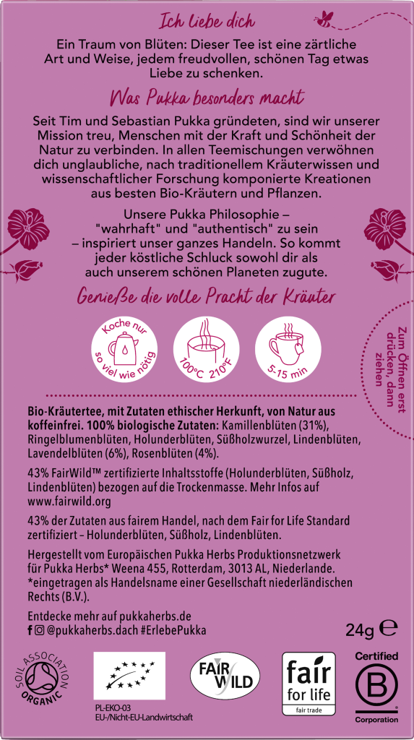 Ich liebe dich

Ein Traum von Blüten: Dieser Tee ist eine zärtliche Art und Weise, jedem freudvollen, schönen Tag etwas Liebe zu schenken.

Was Pukka besonders macht

Seit Tim und Sebastian Pukka gründeten, sind wir unserer Mission treu, Menschen mit der Kraft und Schönheit der Natur zu verbinden. In allen Teemischungen verwöhnen dich unglaubliche, nach traditionellem Kräuterwissen und wissenschaftlicher Forschung komponierte Kreationen aus besten Bio-Kräutern und Pflanzen.

Unsere Pukka Philosophie – "wahrhaft" und "authentisch" zu sein – inspiriert unser ganzes Handeln. So kommt jeder köstliche Schluck sowohl dir als auch unserem schönen Planeten zugute.

Genieße die volle Pracht der Kräuter

Koche nur so viel wie nötig

100°C 210°F

5-15 min

Zum Öffnen erst drücken, dann ziehen

Bio-Kräutertee, mit Zutaten ethischer Herkunft, von Natur aus koffeinfrei. 100% biologische Zutaten: Kamillenblüten (31%), Ringelblumenblüten, Holunderblüten, Süßholzwurzel, Lindenblüten, Lavendelblüten (6%), Rosenblüten (4%).

43% FairWild™ zertifizierte Inhaltsstoffe (Holunderblüten, Süßholz, Lindenblüten) bezogen auf die Trockenmasse. Mehr Infos auf www.fairwild.org

43% der Zutaten aus fairem Handel, nach dem Fair for Life Standard zertifiziert – Holunderblüten, Süßholz, Lindenblüten.

Hergestellt vom Europäischen Pukka Herbs Produktionsnetzwerk für Pukka Herbs* Weena 455, Rotterdam, 3013 AL, Niederlande.
*eingetragen als Handelsname einer Gesellschaft niederländischen Rechts (B.V.).

Entdecke mehr auf pukkaherbs.de
@pukkaherbs.dach #ErlebePukka

24g ℮

SOIL ASSOCIATION ORGANIC

PL-EKO-03
EU-/Nicht-EU-Landwirtschaft

FAIR WILD

fair for life
fair trade

Certified
B
Corporation